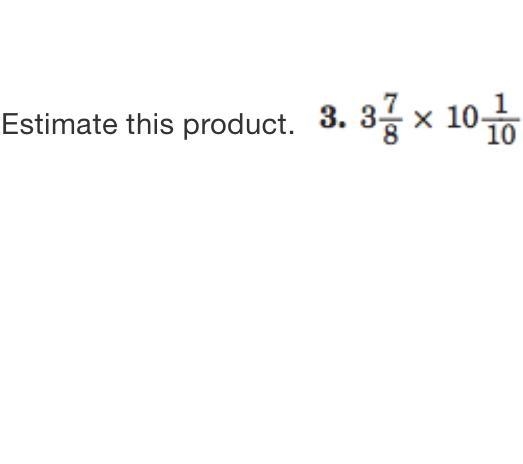 Estimate this product. **3.** $3\frac{7}{8} \times 10\frac{1}{10}$